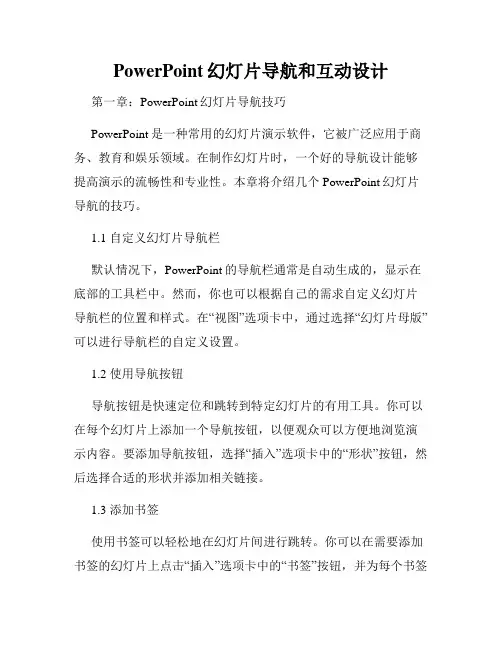 PowerPoint 幻灯片导航和互动设计

第一章：PowerPoint 幻灯片导航技巧

PowerPoint 是一种常用的幻灯片演示软件，它被广泛应用于商务、教育和娱乐领域。在制作幻灯片时，一个好的导航设计能够提高演示的流畅性和专业性。本章将介绍几个 PowerPoint 幻灯片导航的技巧。

1.1 自定义幻灯片导航栏

默认情况下，PowerPoint 的导航栏通常是自动生成的，显示在底部的工具栏中。然而，你也可以根据自己的需求自定义幻灯片导航栏的位置和样式。在“视图”选项卡中，通过选择“幻灯片母版”可以进行导航栏的自定义设置。

1.2 使用导航按钮

导航按钮是快速定位和跳转到特定幻灯片的有用工具。你可以在每个幻灯片上添加一个导航按钮，以便观众可以方便地浏览演示内容。要添加导航按钮，选择“插入”选项卡中的“形状”按钮，然后选择合适的形状并添加相关链接。

1.3 添加书签

使用书签可以轻松地在幻灯片间进行跳转。你可以在需要添加书签的幻灯片上点击“插入”选项卡中的“书签”按钮，并为每个书签